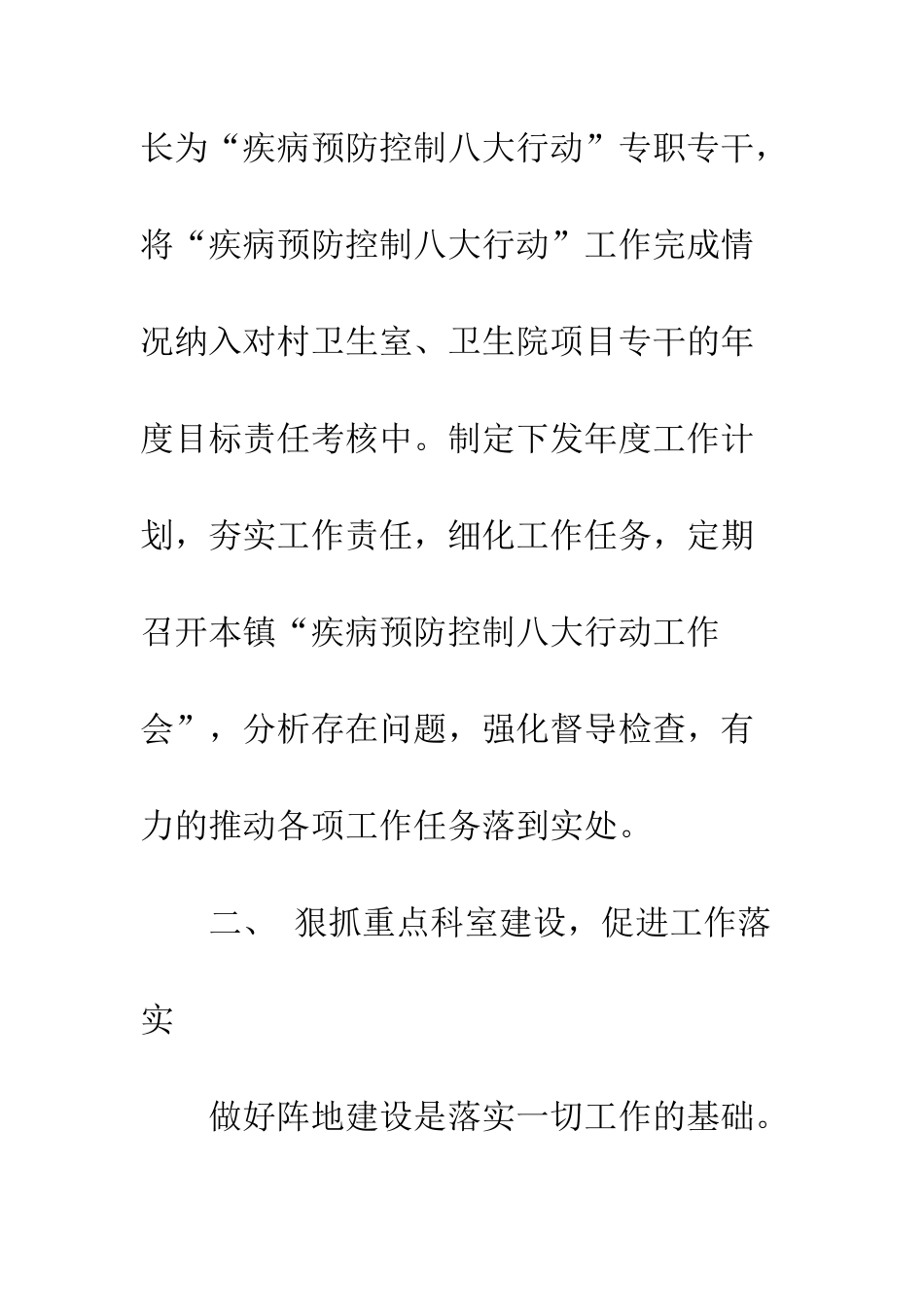 长为“疾病预防控制八大行动”专职专干，将“疾病预防控制八大行动”工作完成情况纳入对村卫生室、卫生院项目专干的年度目标责任考核中。制定下发年度工作计划，夯实工作责任，细化工作任务，定期召开本镇“疾病预防控制八大行动工作会”，分析存在问题，强化督导检查，有力的推动各项工作任务落到实处。

二、 狠抓重点科室建设，促进工作落实

做好阵地建设是落实一切工作的基础。